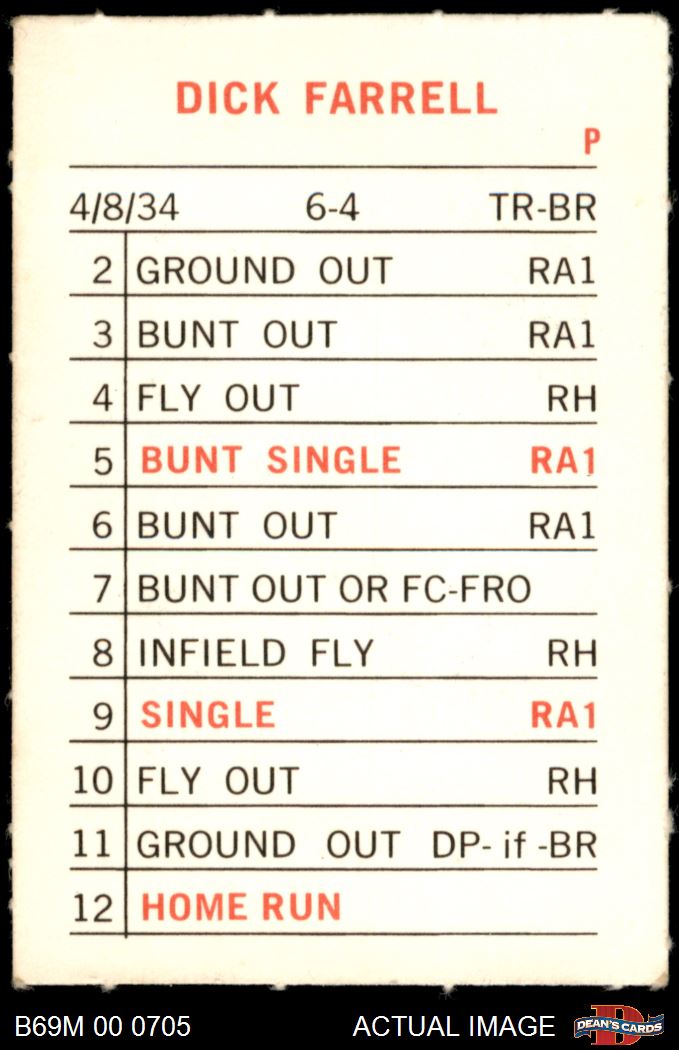 DICK FARRELL

P

4/8/34 6-4 TR-BR

| 2 | GROUND OUT | RA1 |
|---|---|---|
| 3 | BUNT OUT | RA1 |
| 4 | FLY OUT | RH |
| 5 | BUNT SINGLE | RA1 |
| 6 | BUNT OUT | RA1 |
| 7 | BUNT OUT OR FC-FRO | |
| 8 | INFIELD FLY | RH |
| 9 | SINGLE | RA1 |
| 10 | FLY OUT | RH |
| 11 | GROUND OUT | DP- if -BR |
| 12 | HOME RUN | |

B69M 00 0705 ACTUAL IMAGE DEAN'S CARDS